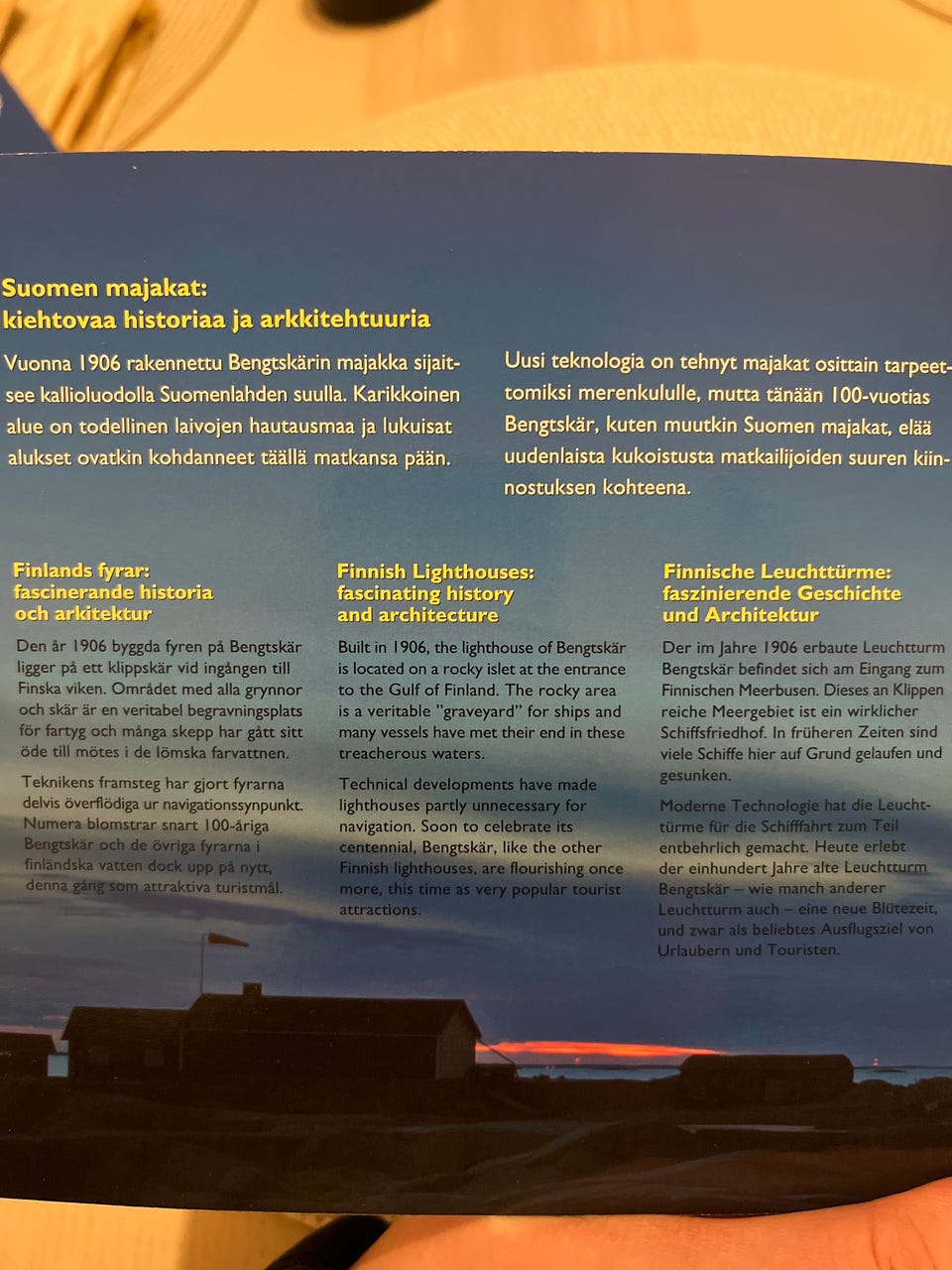 Suomen majakat:
kiehtovaa historiaa ja arkkitehtuuria

Vuonna 1906 rakennettu Bengtskärin majakka sijaitsee kallioluodolla Suomenlahden suulla. Karikkoinen alue on todellinen laivojen hautausmaa ja lukuisat alukset ovatkin kohdanneet täällä matkansa pään.

Uusi teknologia on tehnyt majakat osittain tarpeettomiksi merenkululle, mutta tänään 100-vuotias Bengtskär, kuten muutkin Suomen majakat, elää uudenlaista kukoistusta matkailijoiden suuren kiinnostuksen kohteena.

Finlands fyrar:
fascinerande historia
och arkitektur

Den år 1906 byggda fyren på Bengtskär ligger på ett klippskär vid ingången till Finska viken. Området med alla grynnor och skär är en veritabel begravningsplats för fartyg och många skepp har gått sitt öde till mötes i de lömska farvattnen.

Teknikens framsteg har gjort fyrarna delvis överflödiga ur navigationssynpunkt. Numera blomstrar snart 100-åriga Bengtskär och de övriga fyrarna i finländska vatten dock upp på nytt, denna gång som attraktiva turistmål.

Finnish Lighthouses:
fascinating history
and architecture

Built in 1906, the lighthouse of Bengtskär is located on a rocky islet at the entrance to the Gulf of Finland. The rocky area is a veritable "graveyard" for ships and many vessels have met their end in these treacherous waters.

Technical developments have made lighthouses partly unnecessary for navigation. Soon to celebrate its centennial, Bengtskär, like the other Finnish lighthouses, are flourishing once more, this time as very popular tourist attractions.

Finnische Leuchttürme:
faszinierende Geschichte
und Architektur

Der im Jahre 1906 erbaute Leuchtturm Bengtskär befindet sich am Eingang zum Finnischen Meerbusen. Dieses an Klippen reiche Meergebiet ist ein wirklicher Schiffsfriedhof. In früheren Zeiten sind viele Schiffe hier auf Grund gelaufen und gesunken.

Moderne Technologie hat die Leuchttürme für die Schifffahrt zum Teil entbehrlich gemacht. Heute erlebt der einhundert Jahre alte Leuchtturm Bengtskär – wie manch anderer Leuchtturm auch – eine neue Blütezeit, und zwar als beliebtes Ausflugsziel von Urlaubern und Touristen.